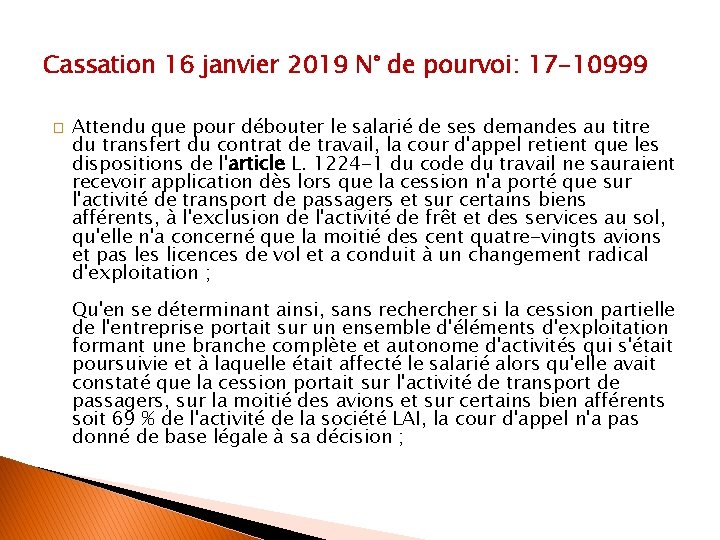 Cassation 16 janvier 2019 N° de pourvoi: 17-10999

Attendu que pour débouter le salarié de ses demandes au titre du transfert du contrat de travail, la cour d'appel retient que les dispositions de l'article L. 1224-1 du code du travail ne sauraient recevoir application dès lors que la cession n'a porté que sur l'activité de transport de passagers et sur certains biens afférents, à l'exclusion de l'activité de frêt et des services au sol, qu'elle n'a concerné que la moitié des cent quatre-vingts avions et pas les licences de vol et a conduit à un changement radical d'exploitation ;

Qu'en se déterminant ainsi, sans rechercher si la cession partielle de l'entreprise portait sur un ensemble d'éléments d'exploitation formant une branche complète et autonome d'activités qui s'était poursuivie et à laquelle était affecté le salarié alors qu'elle avait constaté que la cession portait sur l'activité de transport de passagers, sur la moitié des avions et sur certains bien afférents soit 69 % de l'activité de la société LAI, la cour d'appel n'a pas donné de base légale à sa décision ;